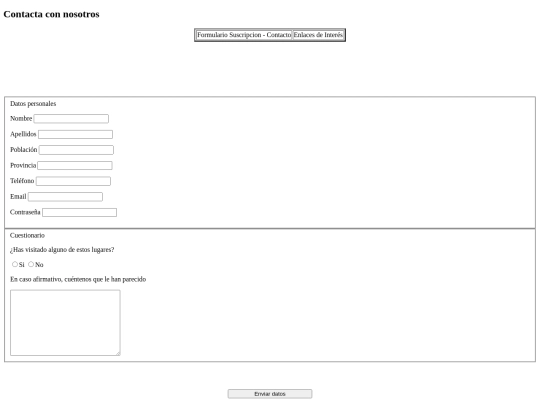 Contacta con nosotros

| Formulario Suscripcion - Contacto | Enlaces de Interés |
|---|---|

Datos personales

Nombre

Apellidos

Población

Provincia

Teléfono

Email

Contraseña

Cuestionario

¿Has visitado alguno de estos lugares?

Si No

En caso afirmativo, cuéntenos que le han parecido

Enviar datos